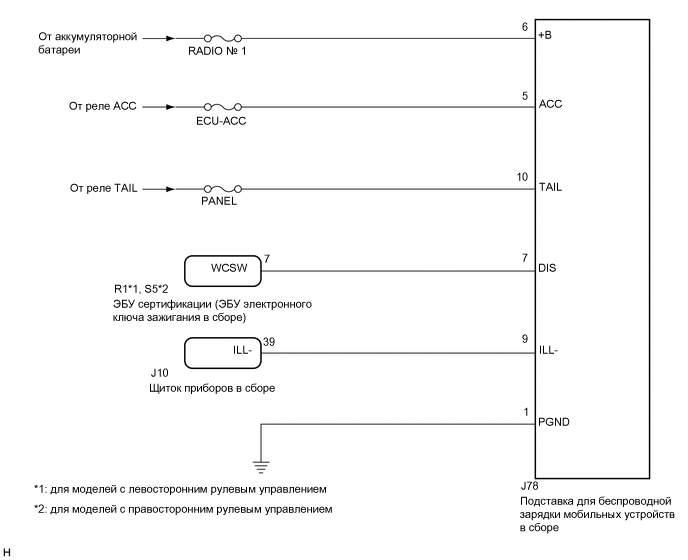 От аккумуляторной батареи

RADIO № 1

6 +B

От реле ACC

ECU-ACC

5 ACC

От реле TAIL

PANEL

10 TAIL

WCSW 7

7 DIS

R1*1, S5*2
ЭБУ сертификации (ЭБУ электронного ключа зажигания в сборе)

ILL- 39

9 ILL-

J10
Щиток приборов в сборе

1 PGND

*1: для моделей с левосторонним рулевым управлением

*2: для моделей с правосторонним рулевым управлением

J78
Подставка для беспроводной зарядки мобильных устройств в сборе

H